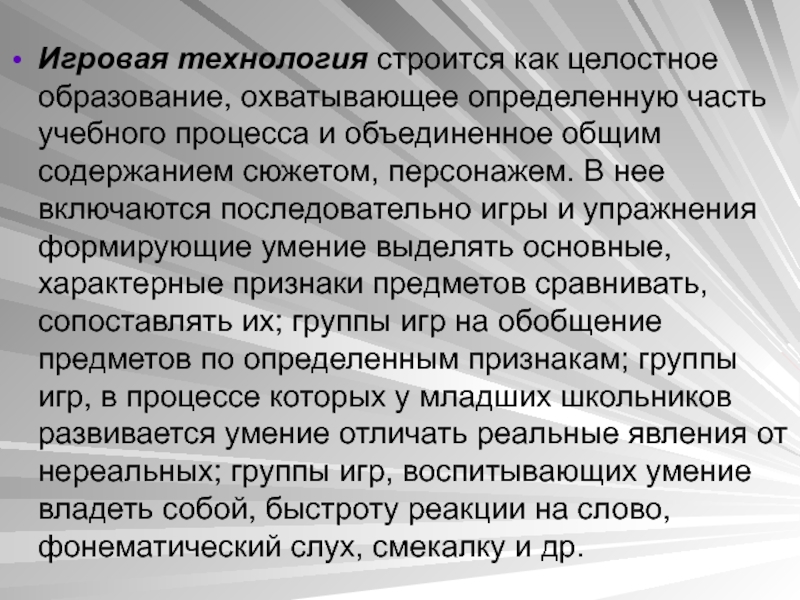 • Игровая технология строится как целостное образование, охватывающее определенную часть учебного процесса и объединенное общим содержанием сюжетом, персонажем. В нее включаются последовательно игры и упражнения формирующие умение выделять основные, характерные признаки предметов сравнивать, сопоставлять их; группы игр на обобщение предметов по определенным признакам; группы игр, в процессе которых у младших школьников развивается умение отличать реальные явления от нереальных; группы игр, воспитывающих умение владеть собой, быстроту реакции на слово, фонематический слух, смекалку и др.